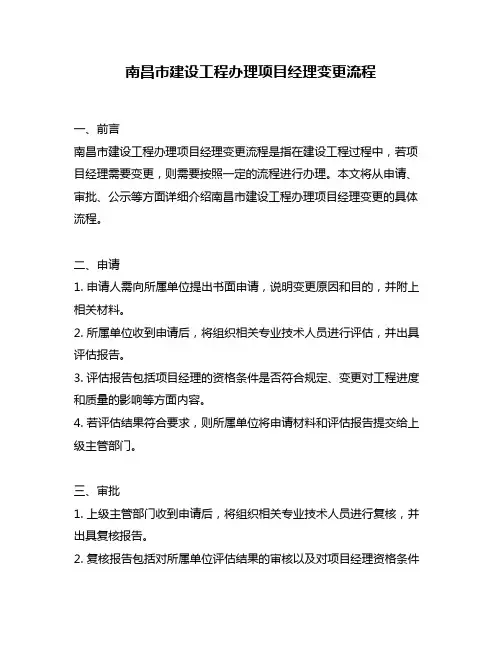 南昌市建设工程办理项目经理变更流程

一、前言
南昌市建设工程办理项目经理变更流程是指在建设工程过程中，若项目经理需要变更，则需要按照一定的流程进行办理。本文将从申请、审批、公示等方面详细介绍南昌市建设工程办理项目经理变更的具体流程。

二、申请
1. 申请人需向所属单位提出书面申请，说明变更原因和目的，并附上相关材料。
2. 所属单位收到申请后，将组织相关专业技术人员进行评估，并出具评估报告。
3. 评估报告包括项目经理的资格条件是否符合规定、变更对工程进度和质量的影响等方面内容。
4. 若评估结果符合要求，则所属单位将申请材料和评估报告提交给上级主管部门。

三、审批
1. 上级主管部门收到申请后，将组织相关专业技术人员进行复核，并出具复核报告。
2. 复核报告包括对所属单位评估结果的审核以及对项目经理资格条件